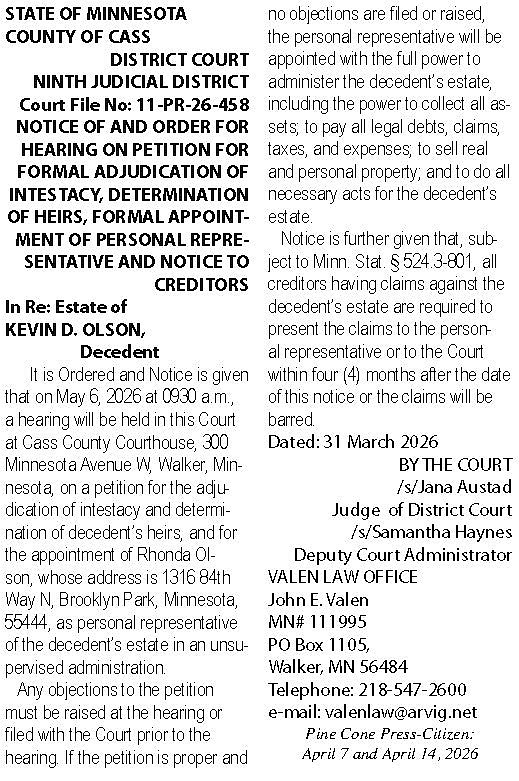 STATE OF MINNESOTA
COUNTY OF CASS
DISTRICT COURT
NINTH JUDICIAL DISTRICT
Court File No: 11-PR-26-458
NOTICE OF AND ORDER FOR HEARING ON PETITION FOR FORMAL ADJUDICATION OF INTESTACY, DETERMINATION OF HEIRS, FORMAL APPOINTMENT OF PERSONAL REPRESENTATIVE AND NOTICE TO CREDITORS
In Re: Estate of
KEVIN D. OLSON,
Decedent

It is Ordered and Notice is given that on May 6, 2026 at 0930 a.m., a hearing will be held in this Court at Cass County Courthouse, 300 Minnesota Avenue W, Walker, Minnesota, on a petition for the adjudication of intestacy and determination of decedent's heirs, and for the appointment of Rhonda Olson, whose address is 1316 84th Way N, Brooklyn Park, Minnesota, 55444, as personal representative of the decedent's estate in an unsupervised administration.

Any objections to the petition must be raised at the hearing or filed with the Court prior to the hearing. If the petition is proper and no objections are filed or raised, the personal representative will be appointed with the full power to administer the decedent's estate, including the power to collect all assets; to pay all legal debts, claims, taxes, and expenses; to sell real and personal property; and to do all necessary acts for the decedent's estate.

Notice is further given that, subject to Minn. Stat. § 524.3-801, all creditors having claims against the decedent's estate are required to present the claims to the personal representative or to the Court within four (4) months after the date of this notice or the claims will be barred.

Dated: 31 March 2026
BY THE COURT
/s/Jana Austad
Judge of District Court
/s/Samantha Haynes
Deputy Court Administrator
VALEN LAW OFFICE
John E. Valen
MN# 111995
PO Box 1105,
Walker, MN 56484
Telephone: 218-547-2600
e-mail: valenlaw@arvig.net
Pine Cone Press-Citizen:
April 7 and April 14, 2026